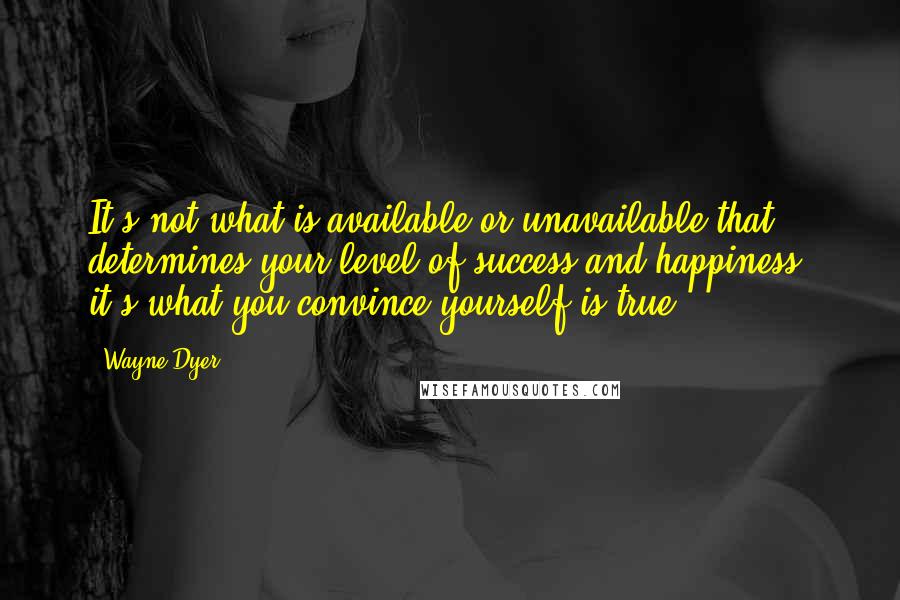 It's not what is available or unavailable that determines your level of success and happiness; it's what you convince yourself is true.

- Wayne Dyer

WISEFAMOUSQUOTES.COM